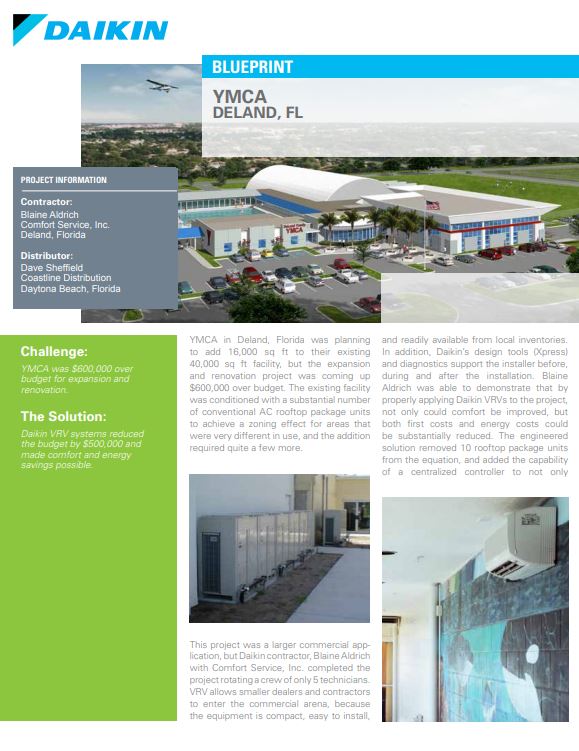 DAIKIN

BLUEPRINT

YMCA
DELAND, FL

PROJECT INFORMATION

Contractor:
Blaine Aldrich
Comfort Service, Inc.
Deland, Florida

Distributor:
Dave Sheffield
Coastline Distribution
Daytona Beach, Florida

YMCA

Challenge:
YMCA was $600,000 over budget for expansion and renovation.

The Solution:
Daikin VRV systems reduced the budget by $500,000 and made comfort and energy savings possible.

YMCA in Deland, Florida was planning to add 16,000 sq ft to their existing 40,000 sq ft facility, but the expansion and renovation project was coming up $600,000 over budget. The existing facility was conditioned with a substantial number of conventional AC rooftop package units to achieve a zoning effect for areas that were very different in use, and the addition required quite a few more.

This project was a larger commercial application, but Daikin contractor, Blaine Aldrich with Comfort Service, Inc. completed the project rotating a crew of only 5 technicians. VRV allows smaller dealers and contractors to enter the commercial arena, because the equipment is compact, easy to install, and readily available from local inventories. In addition, Daikin's design tools (Xpress) and diagnostics support the installer before, during and after the installation. Blaine Aldrich was able to demonstrate that by properly applying Daikin VRVs to the project, not only could comfort be improved, but both first costs and energy costs could be substantially reduced. The engineered solution removed 10 rooftop package units from the equation, and added the capability of a centralized controller to not only